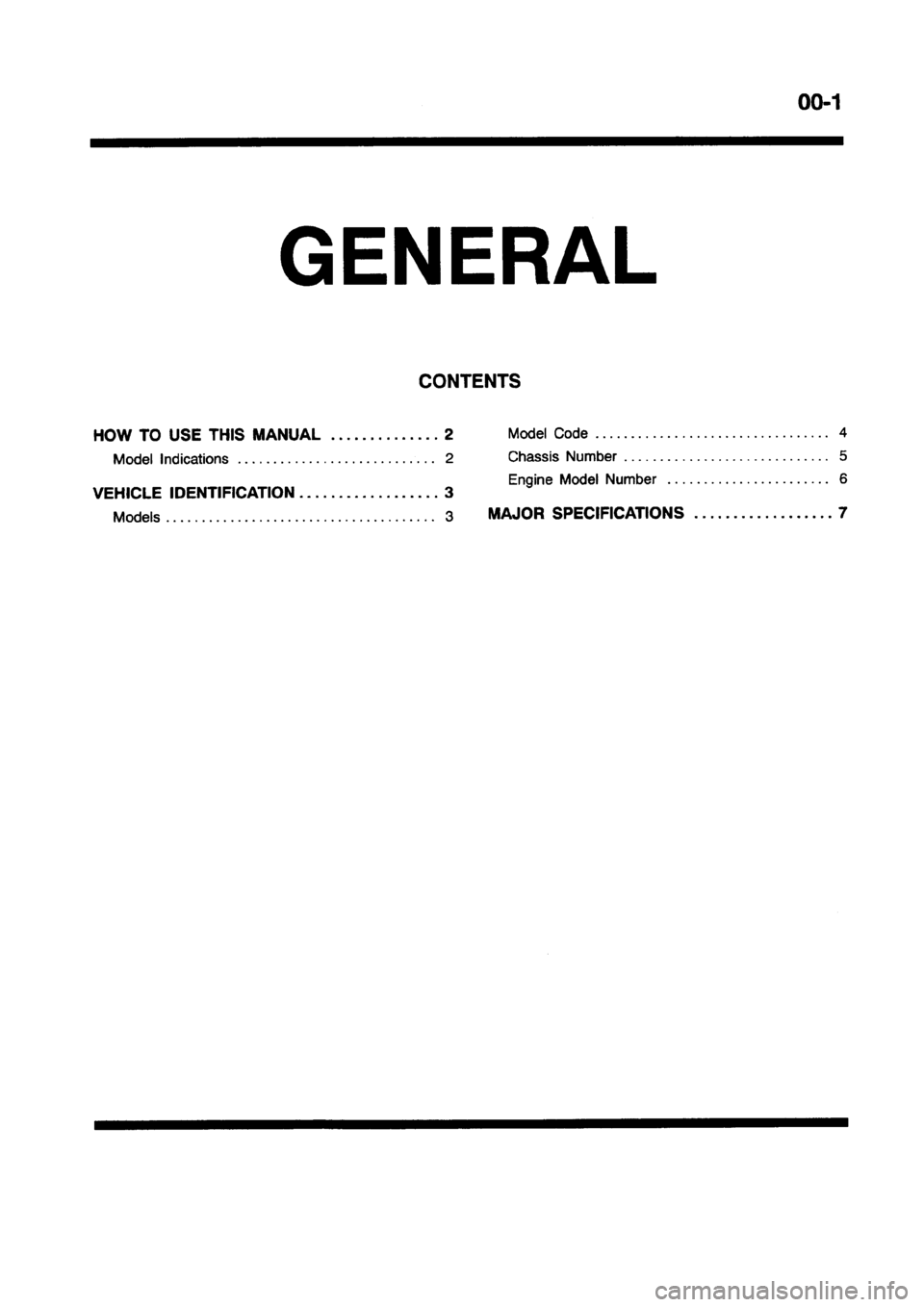 00-1

GENERAL

CONTENTS

HOW TO USE THIS MANUAL .............. 2
Model Indications ............................ 2

VEHICLE IDENTIFICATION .................. 3
Models ...................................... 3

Model Code ................................. 4
Chassis Number ............................. 5
Engine Model Number ....................... 6

MAJOR SPECIFICATIONS .................. 7

carmanualsonline.info